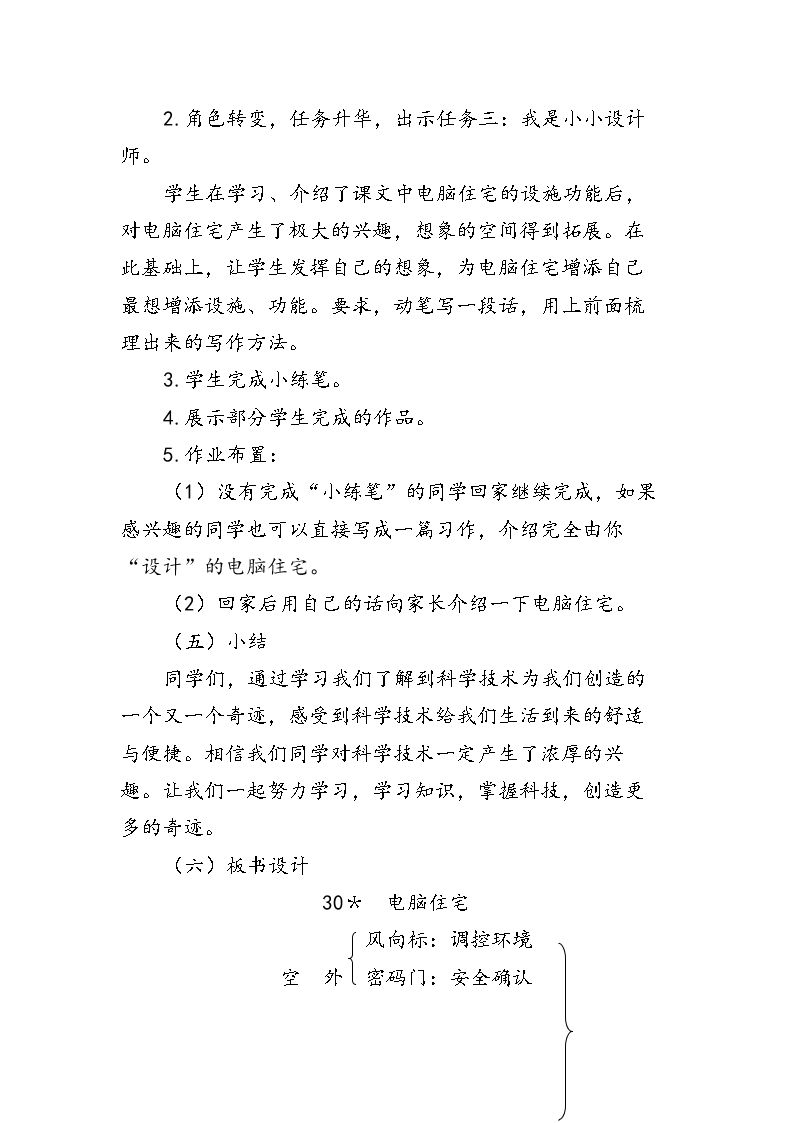 2.角色转变，任务升华，出示任务三：我是小小设计师。

学生在学习、介绍了课文中电脑住宅的设施功能后，对电脑住宅产生了极大的兴趣，想象的空间得到拓展。在此基础上，让学生发挥自己的想象，为电脑住宅增添自己最想增添设施、功能。要求，动笔写一段话，用上前面梳理出来的写作方法。

3.学生完成小练笔。

4.展示部分学生完成的作品。

5.作业布置：

（1）没有完成“小练笔”的同学回家继续完成，如果感兴趣的同学也可以直接写成一篇习作，介绍完全由你“设计”的电脑住宅。

（2）回家后用自己的话向家长介绍一下电脑住宅。

（五）小结

同学们，通过学习我们了解到科学技术为我们创造的一个又一个奇迹，感受到科学技术给我们生活到来的舒适与便捷。相信我们同学对科学技术一定产生了浓厚的兴趣。让我们一起努力学习，学习知识，掌握科技，创造更多的奇迹。

（六）板书设计

30* 电脑住宅

空 外

风向标：调控环境
密码门：安全确认